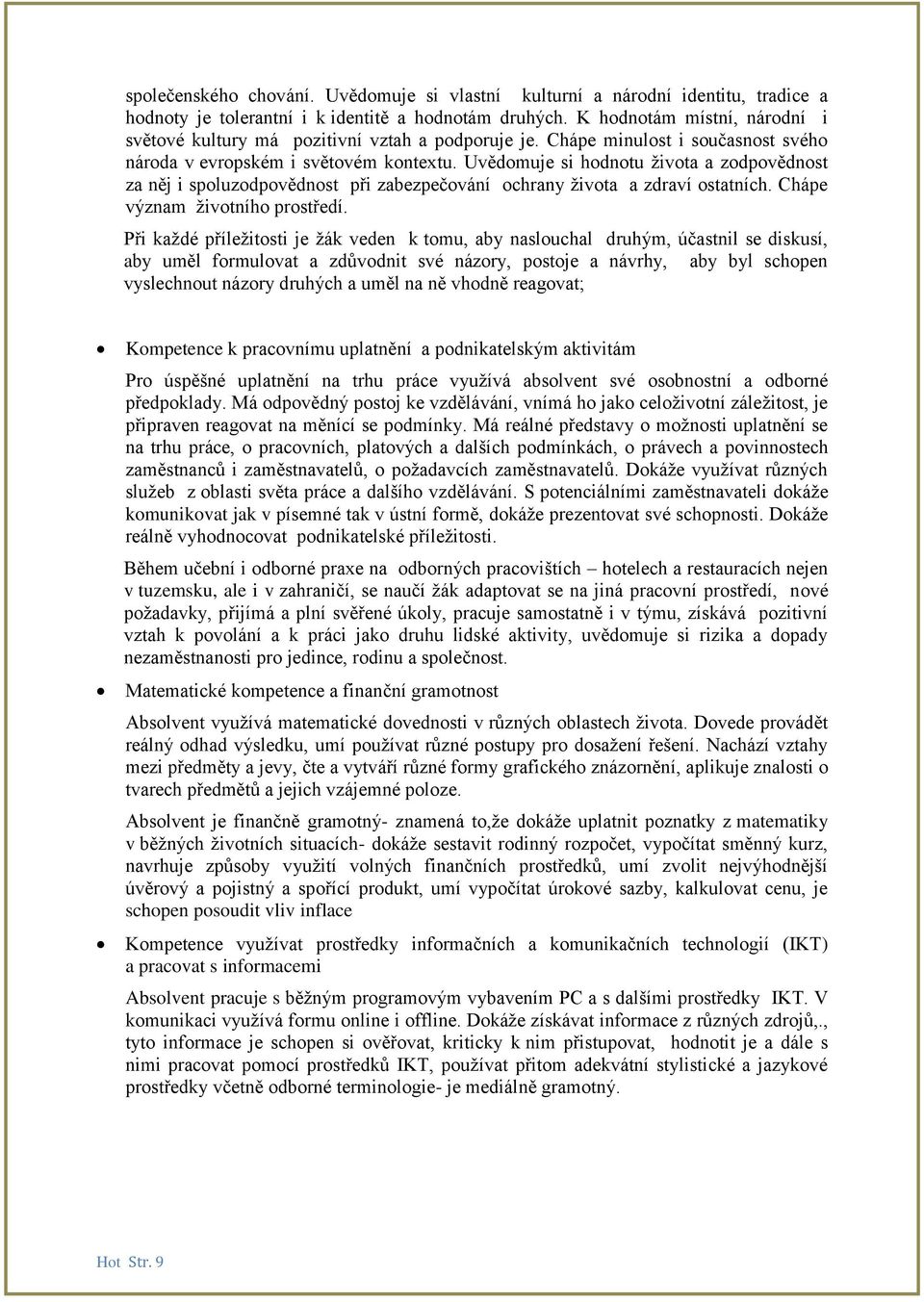 společenského chování. Uvědomuje si vlastní kulturní a národní identitu, tradice a hodnoty je tolerantní i k identitě a hodnotám druhých. K hodnotám místní, národní i světové kultury má pozitivní vztah a podporuje je. Chápe minulost i současnost svého národa v evropském i světovém kontextu. Uvědomuje si hodnotu života a zodpovědnost za něj i spoluzodpovědnost při zabezpečování ochrany života a zdraví ostatních. Chápe význam životního prostředí.

Při každé příležitosti je žák veden k tomu, aby naslouchal druhým, účastnil se diskusí, aby uměl formulovat a zdůvodnit své názory, postoje a návrhy, aby byl schopen vyslechnout názory druhých a uměl na ně vhodně reagovat;

• Kompetence k pracovnímu uplatnění a podnikatelským aktivitám

Pro úspěšné uplatnění na trhu práce využívá absolvent své osobnostní a odborné předpoklady. Má odpovědný postoj ke vzdělávání, vnímá ho jako celoživotní záležitost, je připraven reagovat na měnící se podmínky. Má reálné představy o možnosti uplatnění se na trhu práce, o pracovních, platových a dalších podmínkách, o právech a povinnostech zaměstnanců i zaměstnavatelů, o požadavcích zaměstnavatelů. Dokáže využívat různých služeb z oblasti světa práce a dalšího vzdělávání. S potenciálními zaměstnavateli dokáže komunikovat jak v písemné tak v ústní formě, dokáže prezentovat své schopnosti. Dokáže reálně vyhodnocovat podnikatelské příležitosti.

Během učební i odborné praxe na odborných pracovištích – hotelech a restauracích nejen v tuzemsku, ale i v zahraničí, se naučí žák adaptovat se na jiná pracovní prostředí, nové požadavky, přijímá a plní svěřené úkoly, pracuje samostatně i v týmu, získává pozitivní vztah k povolání a k práci jako druhu lidské aktivity, uvědomuje si rizika a dopady nezaměstnanosti pro jedince, rodinu a společnost.

• Matematické kompetence a finanční gramotnost

Absolvent využívá matematické dovednosti v různých oblastech života. Dovede provádět reálný odhad výsledku, umí používat různé postupy pro dosažení řešení. Nachází vztahy mezi předměty a jevy, čte a vytváří různé formy grafického znázornění, aplikuje znalosti o tvarech předmětů a jejich vzájemné poloze.

Absolvent je finančně gramotný- znamená to,že dokáže uplatnit poznatky z matematiky v běžných životních situacích- dokáže sestavit rodinný rozpočet, vypočítat směnný kurz, navrhuje způsoby využití volných finančních prostředků, umí zvolit nejvýhodnější úvěrový a pojistný a spořící produkt, umí vypočítat úrokové sazby, kalkulovat cenu, je schopen posoudit vliv inflace

• Kompetence využívat prostředky informačních a komunikačních technologií (IKT) a pracovat s informacemi

Absolvent pracuje s běžným programovým vybavením PC a s dalšími prostředky IKT. V komunikaci využívá formu online i offline. Dokáže získávat informace z různých zdrojů,., tyto informace je schopen si ověřovat, kriticky k nim přistupovat, hodnotit je a dále s nimi pracovat pomocí prostředků IKT, používat přitom adekvátní stylistické a jazykové prostředky včetně odborné terminologie- je mediálně gramotný.

Hot Str. 9